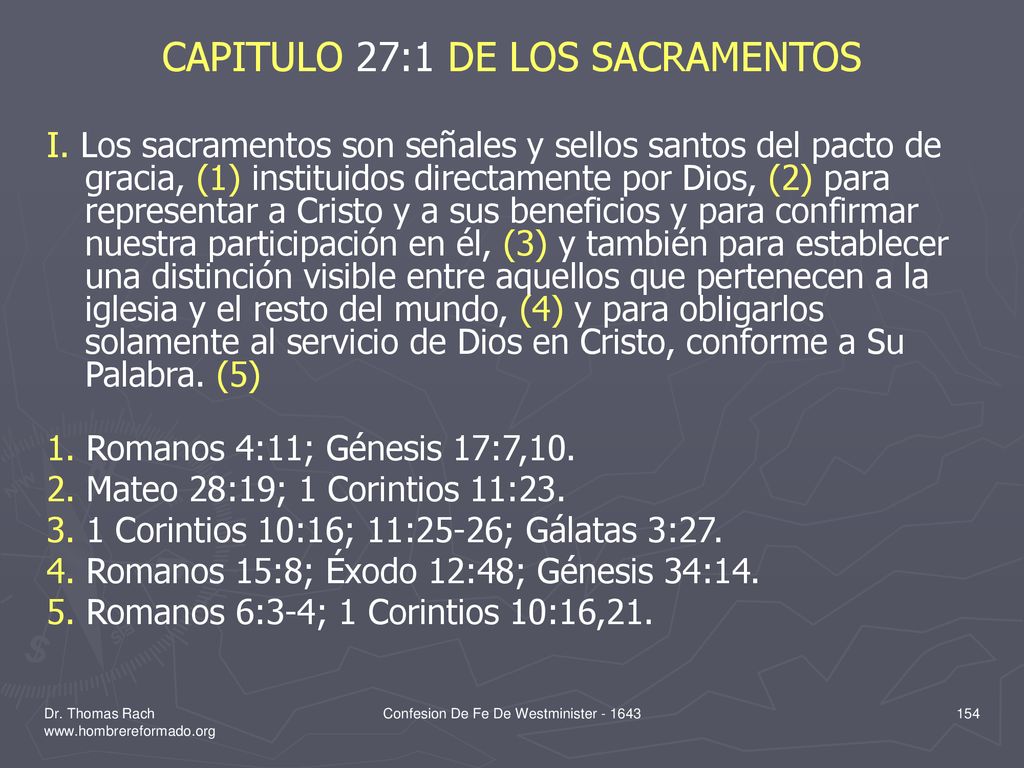 CAPITULO 27:1 DE LOS SACRAMENTOS

I. Los sacramentos son señales y sellos santos del pacto de gracia, (1) instituidos directamente por Dios, (2) para representar a Cristo y a sus beneficios y para confirmar nuestra participación en él, (3) y también para establecer una distinción visible entre aquellos que pertenecen a la iglesia y el resto del mundo, (4) y para obligarlos solamente al servicio de Dios en Cristo, conforme a Su Palabra. (5)

1. Romanos 4:11; Génesis 17:7,10.
2. Mateo 28:19; 1 Corintios 11:23.
3. 1 Corintios 10:16; 11:25-26; Gálatas 3:27.
4. Romanos 15:8; Éxodo 12:48; Génesis 34:14.
5. Romanos 6:3-4; 1 Corintios 10:16,21.

Dr. Thomas Rach
www.hombrereformado.org

Confesion De Fe De Westminister - 1643

154